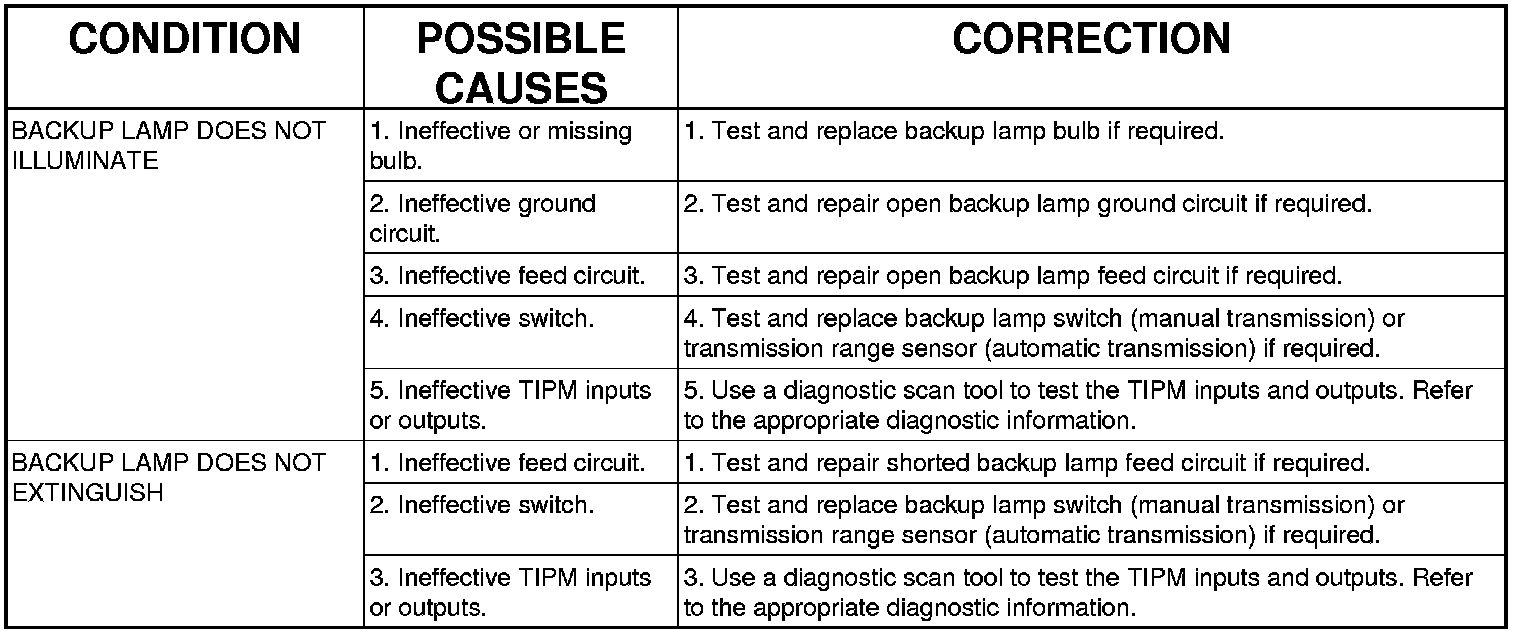 | CONDITION | POSSIBLE CAUSES | CORRECTION |
|---|---|---|
| BACKUP LAMP DOES NOT ILLUMINATE | 1. Ineffective or missing bulb. | 1. Test and replace backup lamp bulb if required. |
| | 2. Ineffective ground circuit. | 2. Test and repair open backup lamp ground circuit if required. |
| | 3. Ineffective feed circuit. | 3. Test and repair open backup lamp feed circuit if required. |
| | 4. Ineffective switch. | 4. Test and replace backup lamp switch (manual transmission) or transmission range sensor (automatic transmission) if required. |
| | 5. Ineffective TIPM inputs or outputs. | 5. Use a diagnostic scan tool to test the TIPM inputs and outputs. Refer to the appropriate diagnostic information. |
| BACKUP LAMP DOES NOT EXTINGUISH | 1. Ineffective feed circuit. | 1. Test and repair shorted backup lamp feed circuit if required. |
| | 2. Ineffective switch. | 2. Test and replace backup lamp switch (manual transmission) or transmission range sensor (automatic transmission) if required. |
| | 3. Ineffective TIPM inputs or outputs. | 3. Use a diagnostic scan tool to test the TIPM inputs and outputs. Refer to the appropriate diagnostic information. |